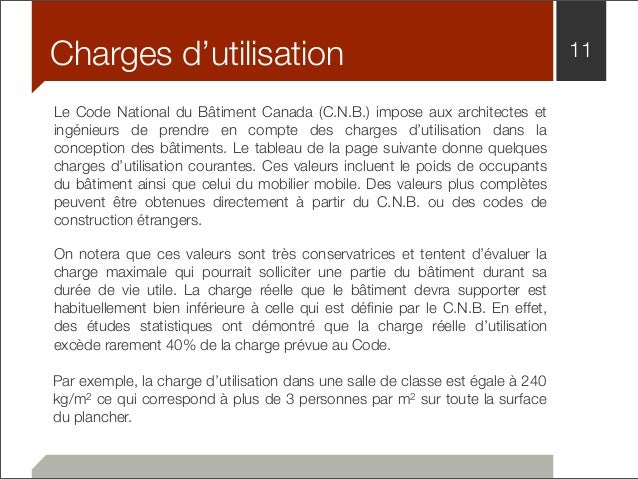 Charges d'utilisation

11

Le Code National du Bâtiment Canada (C.N.B.) impose aux architectes et ingénieurs de prendre en compte des charges d'utilisation dans la conception des bâtiments. Le tableau de la page suivante donne quelques charges d'utilisation courantes. Ces valeurs incluent le poids de occupants du bâtiment ainsi que celui du mobilier mobile. Des valeurs plus complètes peuvent être obtenues directement à partir du C.N.B. ou des codes de construction étrangers.

On notera que ces valeurs sont très conservatrices et tentent d'évaluer la charge maximale qui pourrait solliciter une partie du bâtiment durant sa durée de vie utile. La charge réelle que le bâtiment devra supporter est habituellement bien inférieure à celle qui est définie par le C.N.B. En effet, des études statistiques ont démontré que la charge réelle d'utilisation excède rarement 40% de la charge prévue au Code.

Par exemple, la charge d'utilisation dans une salle de classe est égale à 240 kg/$m^2$ ce qui correspond à plus de 3 personnes par $m^2$ sur toute la surface du plancher.